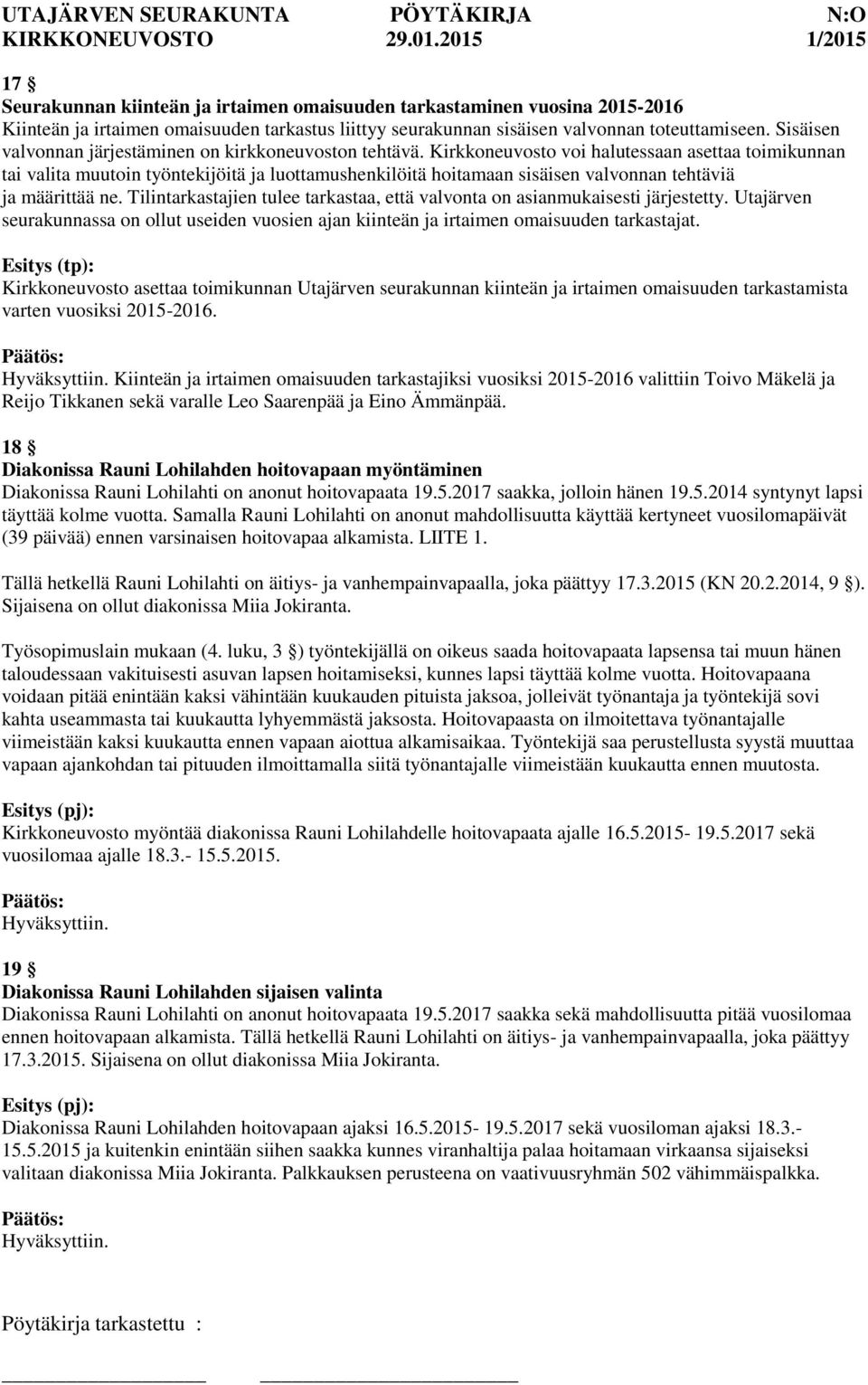 UTAJÄRVEN SEURAKUNTA PÖYTÄKIRJA N:O
KIRKKONEUVOSTO 29.01.2015 1/2015

17 §
Seurakunnan kiinteän ja irtaimen omaisuuden tarkastaminen vuosina 2015-2016
Kiinteän ja irtaimen omaisuuden tarkastus liittyy seurakunnan sisäisen valvonnan toteuttamiseen. Sisäisen valvonnan järjestäminen on kirkkoneuvoston tehtävä. Kirkkoneuvosto voi halutessaan asettaa toimikunnan tai valita muutoin työntekijöitä ja luottamushenkilöitä hoitamaan sisäisen valvonnan tehtäviä ja määrittää ne. Tilintarkastajien tulee tarkastaa, että valvonta on asianmukaisesti järjestetty. Utajärven seurakunnassa on ollut useiden vuosien ajan kiinteän ja irtaimen omaisuuden tarkastajat.

Esitys (tp):
Kirkkoneuvosto asettaa toimikunnan Utajärven seurakunnan kiinteän ja irtaimen omaisuuden tarkastamista varten vuosiksi 2015-2016.

Päätös:
Hyväksyttiin. Kiinteän ja irtaimen omaisuuden tarkastajiksi vuosiksi 2015-2016 valittiin Toivo Mäkelä ja Reijo Tikkanen sekä varalle Leo Saarenpää ja Eino Ämmänpää.

18 §
Diakonissa Rauni Lohilahden hoitovapaan myöntäminen
Diakonissa Rauni Lohilahti on anonut hoitovapaata 19.5.2017 saakka, jolloin hänen 19.5.2014 syntynyt lapsi täyttää kolme vuotta. Samalla Rauni Lohilahti on anonut mahdollisuutta käyttää kertyneet vuosilomapäivät (39 päivää) ennen varsinaisen hoitovapaa alkamista. LIITE 1.

Tällä hetkellä Rauni Lohilahti on äitiys- ja vanhempainvapaalla, joka päättyy 17.3.2015 (KN 20.2.2014, 9 §). Sijaisena on ollut diakonissa Miia Jokiranta.

Työsopimuslain mukaan (4. luku, 3 §) työntekijällä on oikeus saada hoitovapaata lapsensa tai muun hänen taloudessaan vakituisesti asuvan lapsen hoitamiseksi, kunnes lapsi täyttää kolme vuotta. Hoitovapaana voidaan pitää enintään kaksi vähintään kuukauden pituista jaksoa, jolleivät työnantaja ja työntekijä sovi kahta useammasta tai kuukautta lyhyemmästä jaksosta. Hoitovapaasta on ilmoitettava työnantajalle viimeistään kaksi kuukautta ennen vapaan aiottua alkamisaikaa. Työntekijä saa perustellusta syystä muuttaa vapaan ajankohdan tai pituuden ilmoittamalla siitä työnantajalle viimeistään kuukautta ennen muutosta.

Esitys (pj):
Kirkkoneuvosto myöntää diakonissa Rauni Lohilahdelle hoitovapaata ajalle 16.5.2015- 19.5.2017 sekä vuosilomaa ajalle 18.3.- 15.5.2015.

Päätös:
Hyväksyttiin.

19 §
Diakonissa Rauni Lohilahden sijaisen valinta
Diakonissa Rauni Lohilahti on anonut hoitovapaata 19.5.2017 saakka sekä mahdollisuutta pitää vuosilomaa ennen hoitovapaan alkamista. Tällä hetkellä Rauni Lohilahti on äitiys- ja vanhempainvapaalla, joka päättyy 17.3.2015. Sijaisena on ollut diakonissa Miia Jokiranta.

Esitys (pj):
Diakonissa Rauni Lohilahden hoitovapaan ajaksi 16.5.2015- 19.5.2017 sekä vuosiloman ajaksi 18.3.- 15.5.2015 ja kuitenkin enintään siihen saakka kunnes viranhaltija palaa hoitamaan virkaansa sijaiseksi valitaan diakonissa Miia Jokiranta. Palkkauksen perusteena on vaativuusryhmän 502 vähimmäispalkka.

Päätös:
Hyväksyttiin.

Pöytäkirja tarkastettu :